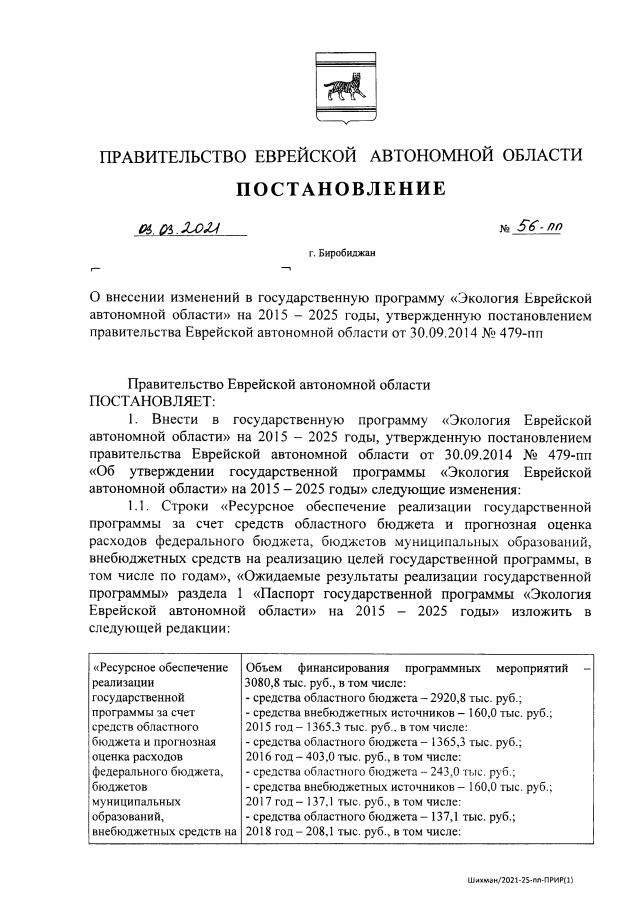 ПРАВИТЕЛЬСТВО ЕВРЕЙСКОЙ АВТОНОМНОЙ ОБЛАСТИ

ПОСТАНОВЛЕНИЕ

03.03.2021 № 56-пп

г. Биробиджан

О внесении изменений в государственную программу «Экология Еврейской автономной области» на 2015 – 2025 годы, утвержденную постановлением правительства Еврейской автономной области от 30.09.2014 № 479-пп

Правительство Еврейской автономной области
ПОСТАНОВЛЯЕТ:

1. Внести в государственную программу «Экология Еврейской автономной области» на 2015 – 2025 годы, утвержденную постановлением правительства Еврейской автономной области от 30.09.2014 № 479-пп «Об утверждении государственной программы «Экология Еврейской автономной области» на 2015 – 2025 годы» следующие изменения:

1.1. Строки «Ресурсное обеспечение реализации государственной программы за счет средств областного бюджета и прогнозная оценка расходов федерального бюджета, бюджетов муниципальных образований, внебюджетных средств на реализацию целей государственной программы, в том числе по годам», «Ожидаемые результаты реализации государственной программы» раздела 1 «Паспорт государственной программы «Экология Еврейской автономной области» на 2015 – 2025 годы» изложить в следующей редакции:

| «Ресурсное обеспечение реализации государственной программы за счет средств областного бюджета и прогнозная оценка расходов федерального бюджета, бюджетов муниципальных образований, внебюджетных средств на | Объем финансирования программных мероприятий – 3080,8 тыс. руб., в том числе:<br>- средства областного бюджета – 2920,8 тыс. руб.;<br>- средства внебюджетных источников – 160,0 тыс. руб.;<br>2015 год – 1365,3 тыс. руб., в том числе:<br>- средства областного бюджета – 1365,3 тыс. руб.;<br>2016 год – 403,0 тыс. руб., в том числе:<br>- средства областного бюджета – 243,0 тыс. руб.;<br>- средства внебюджетных источников – 160,0 тыс. руб.;<br>2017 год – 137,1 тыс. руб., в том числе:<br>- средства областного бюджета – 137,1 тыс. руб.;<br>2018 год – 208,1 тыс. руб., в том числе: |

Шихман/2021-25-пп-ПРИР(1)